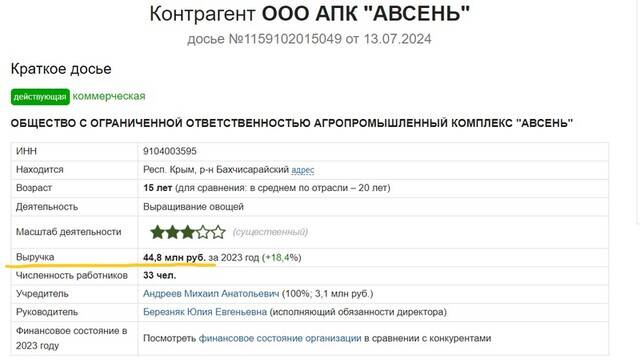 Контрагент ООО АПК "АВСЕНЬ"
досье №1159102015049 от 13.07.2024

Краткое досье

действующая коммерческая

ОБЩЕСТВО С ОГРАНИЧЕННОЙ ОТВЕТСТВЕННОСТЬЮ АГРОПРОМЫШЛЕННЫЙ КОМПЛЕКС "АВСЕНЬ"

| | |
|---|---|
| ИНН | 9104003595 |
| Находится | Респ. Крым, р-н Бахчисарайский адрес |
| Возраст | 15 лет (для сравнения: в среднем по отрасли – 20 лет) |
| Деятельность | Выращивание овощей |
| Масштаб деятельности | (существенный) |
| Выручка | 44,8 млн руб. за 2023 год (+18,4%) |
| Численность работников | 33 чел. |
| Учредитель | Андреев Михаил Анатольевич (100%; 3,1 млн руб.) |
| Руководитель | Березняк Юлия Евгеньевна (исполняющий обязанности директора) |
| Финансовое состояние в 2023 году | Посмотреть финансовое состояние организации в сравнении с конкурентами |